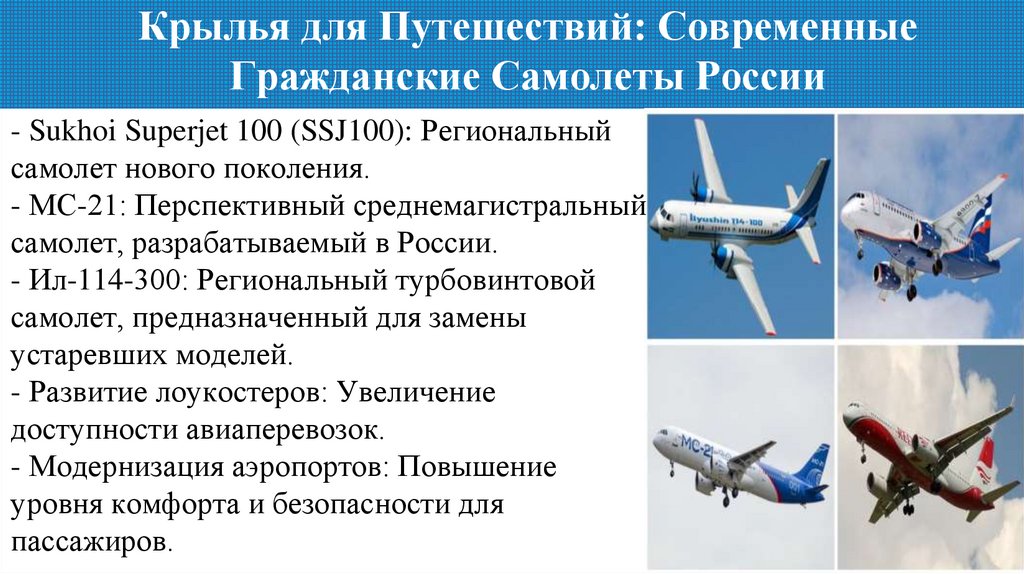 Крылья для Путешествий: Современные Гражданские Самолеты России

- Sukhoi Superjet 100 (SSJ100): Региональный самолет нового поколения.
- МС-21: Перспективный среднемагистральный самолет, разрабатываемый в России.
- Ил-114-300: Региональный турбовинтовой самолет, предназначенный для замены устаревших моделей.
- Развитие лоукостеров: Увеличение доступности авиаперевозок.
- Модернизация аэропортов: Повышение уровня комфорта и безопасности для пассажиров.

Ilyushin 114-100

MC-21